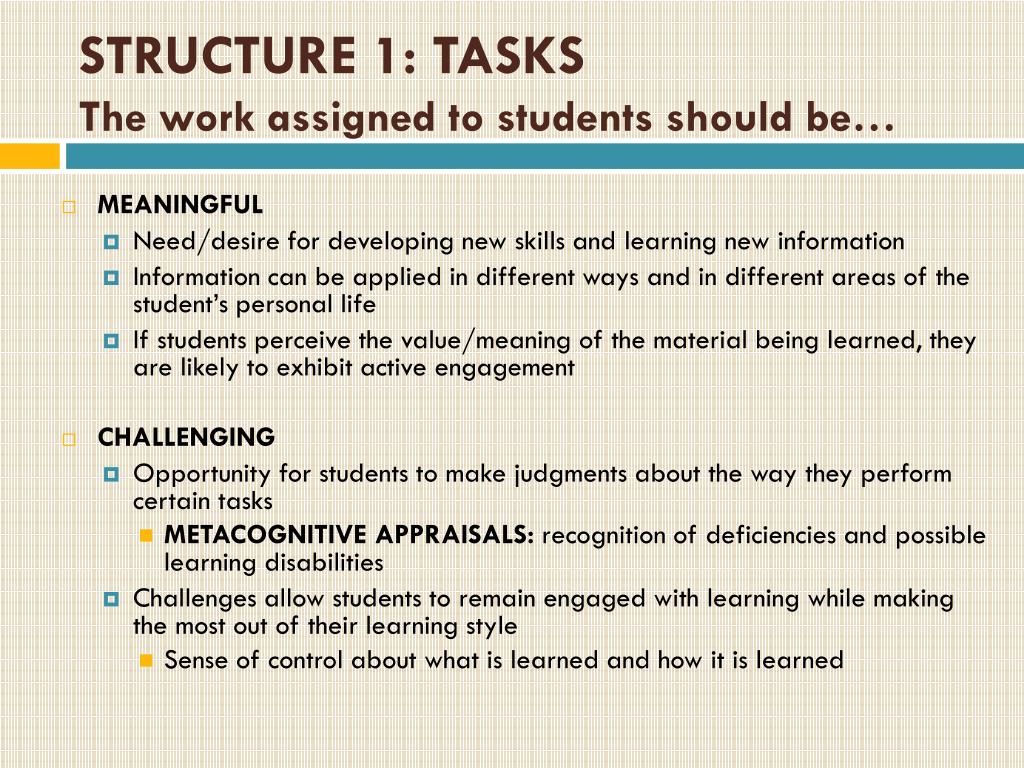 STRUCTURE 1: TASKS
The work assigned to students should be…

MEANINGFUL
Need/desire for developing new skills and learning new information
Information can be applied in different ways and in different areas of the student's personal life
If students perceive the value/meaning of the material being learned, they are likely to exhibit active engagement

CHALLENGING
Opportunity for students to make judgments about the way they perform certain tasks
METACOGNITIVE APPRAISALS: recognition of deficiencies and possible learning disabilities
Challenges allow students to remain engaged with learning while making the most out of their learning style
Sense of control about what is learned and how it is learned